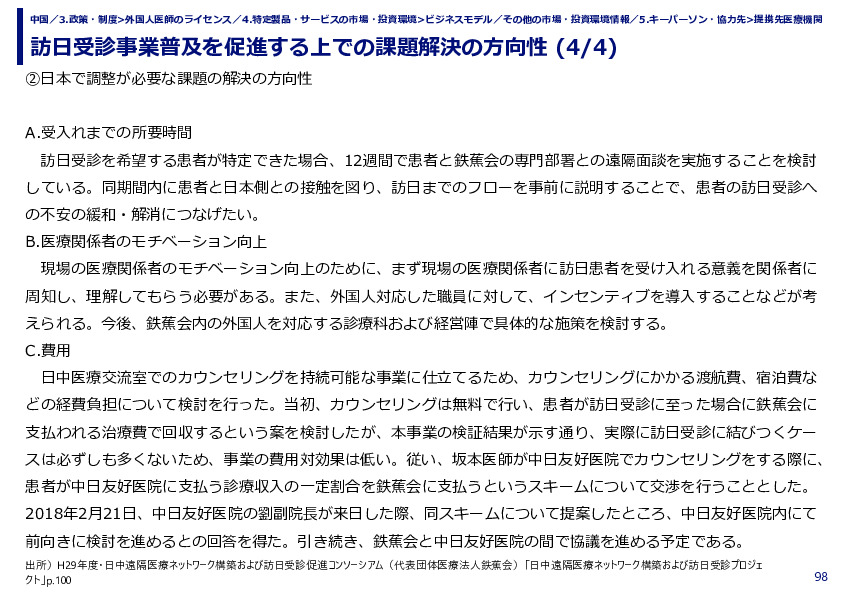 中国／3.政策・制度>外国人医師のライセンス／4.特定製品・サービスの市場・投資環境>ビジネスモデル／その他の市場・投資環境情報／5.キーパーソン・協力先>提携先医療機関

訪日受診事業普及を促進する上での課題解決の方向性 (4/4)

②日本で調整が必要な課題の解決の方向性

A.受入れまでの所要時間
訪日受診を希望する患者が特定できた場合、12週間で患者と鉄蕉会の専門部署との遠隔面談を実施することを検討している。同期間内に患者と日本側との接触を図り、訪日までのフローを事前に説明することで、患者の訪日受診への不安の緩和・解消につなげたい。

B.医療関係者のモチベーション向上
現場の医療関係者のモチベーション向上のために、まず現場の医療関係者に訪日患者を受け入れる意義を関係者に周知し、理解してもらう必要がある。また、外国人対応した職員に対して、インセンティブを導入することなどが考えられる。今後、鉄蕉会内の外国人を対応する診療科および経営陣で具体的な施策を検討する。

C.費用
日中医療交流室でのカウンセリングを持続可能な事業に仕立てるため、カウンセリングにかかる渡航費、宿泊費などの経費負担について検討を行った。当初、カウンセリングは無料で行い、患者が訪日受診に至った場合に鉄蕉会に支払われる治療費で回収するという案を検討したが、本事業の検証結果が示す通り、実際に訪日受診に結びつくケースは必ずしも多くないため、事業の費用対効果は低い。従い、坂本医師が中日友好医院でカウンセリングをする際に、患者が中日友好医院に支払う診療収入の一定割合を鉄蕉会に支払うというスキームについて交渉を行うこととした。2018年2月21日、中日友好医院の劉副院長が来日した際、同スキームについて提案したところ、中日友好医院内にて前向きに検討を進めるとの回答を得た。引き続き、鉄蕉会と中日友好医院の間で協議を進める予定である。

出所）H29年度・日中遠隔医療ネットワーク構築および訪日受診促進コンソーシアム（代表団体医療法人鉄蕉会）「日中遠隔医療ネットワーク構築および訪日受診プロジェクト」p.100

98